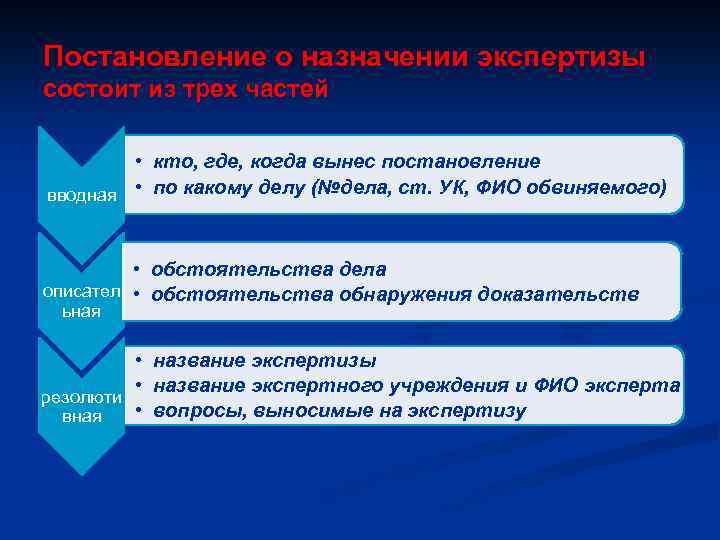 Постановление о назначении экспертизы состоит из трех частей

вводная

• кто, где, когда вынес постановление
• по какому делу (№дела, ст. УК, ФИО обвиняемого)

описательная

• обстоятельства дела
• обстоятельства обнаружения доказательств

резолютивная

• название экспертизы
• название экспертного учреждения и ФИО эксперта
• вопросы, выносимые на экспертизу